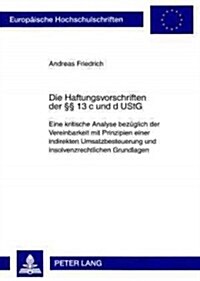 Europäische Hochschulschriften

Andreas Friedrich

Die Haftungsvorschriften der §§ 13 c und d UStG

Eine kritische Analyse bezüglich der Vereinbarkeit mit Prinzipien einer indirekten Umsatzbesteuerung und insolvenzrechtlichen Grundlagen

PETER LANG